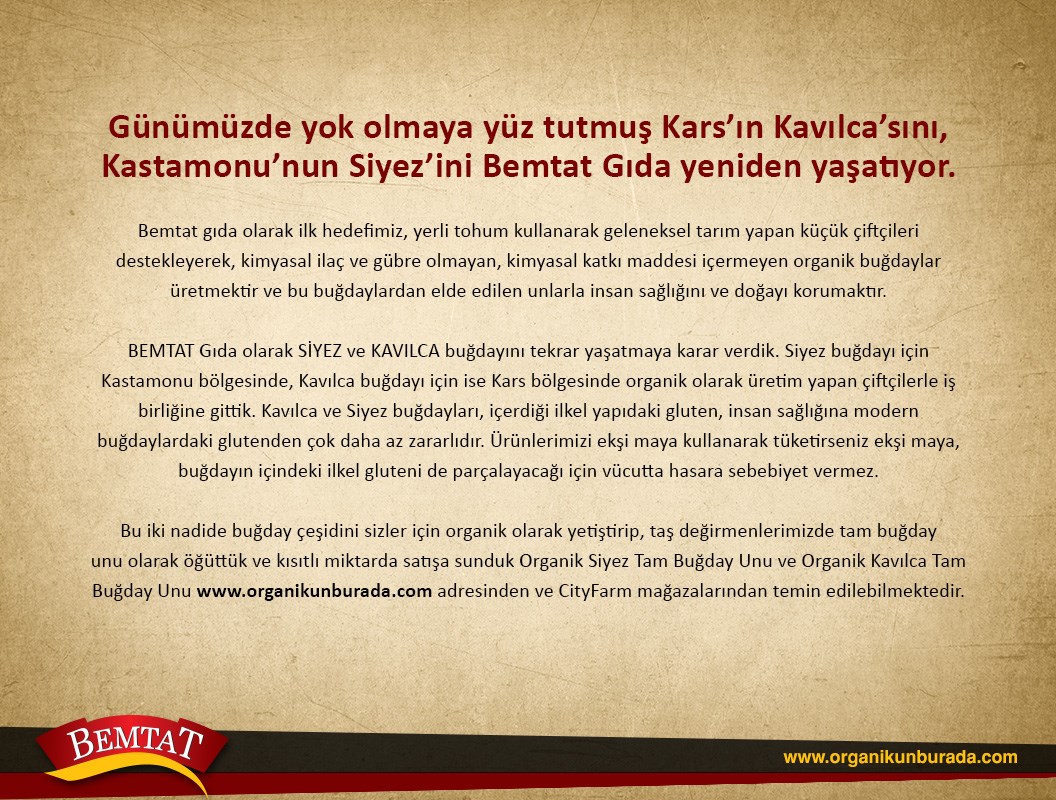 Günümüzde yok olmaya yüz tutmuş Kars'ın Kavılca'sını, Kastamonu'nun Siyez'ini Bemtat Gıda yeniden yaşatıyor.

Bemtat gıda olarak ilk hedefimiz, yerli tohum kullanarak geleneksel tarım yapan küçük çiftçileri destekleyerek, kimyasal ilaç ve gübre olmayan, kimyasal katkı maddesi içermeyen organik buğdaylar üretmektir ve bu buğdaylardan elde edilen unlarla insan sağlığını ve doğayı korumaktır.

BEMTAT Gıda olarak SİYEZ ve KAVILCA buğdayını tekrar yaşatmaya karar verdik. Siyez buğdayı için Kastamonu bölgesinde, Kavılca buğdayı için ise Kars bölgesinde organik olarak üretim yapan çiftçilerle iş birliğine gittik. Kavılca ve Siyez buğdayları, içerdiği ilkel yapıdaki gluten, insan sağlığına modern buğdaylardaki glutenden çok daha az zararlıdır. Ürünlerimizi ekşi maya kullanarak tüketirseniz ekşi maya, buğdayın içindeki ilkel gluteni de parçalayacağı için vücutta hasara sebebiyet vermez.

Bu iki nadide buğday çeşidini sizler için organik olarak yetiştirip, taş değirmenlerimizde tam buğday unu olarak öğüttük ve kısıtlı miktarda satışa sunduk Organik Siyez Tam Buğday Unu ve Organik Kavılca Tam Buğday Unu www.organikunburada.com adresinden ve CityFarm mağazalarından temin edilebilmektedir.

BEMTAT

www.organikunburada.com